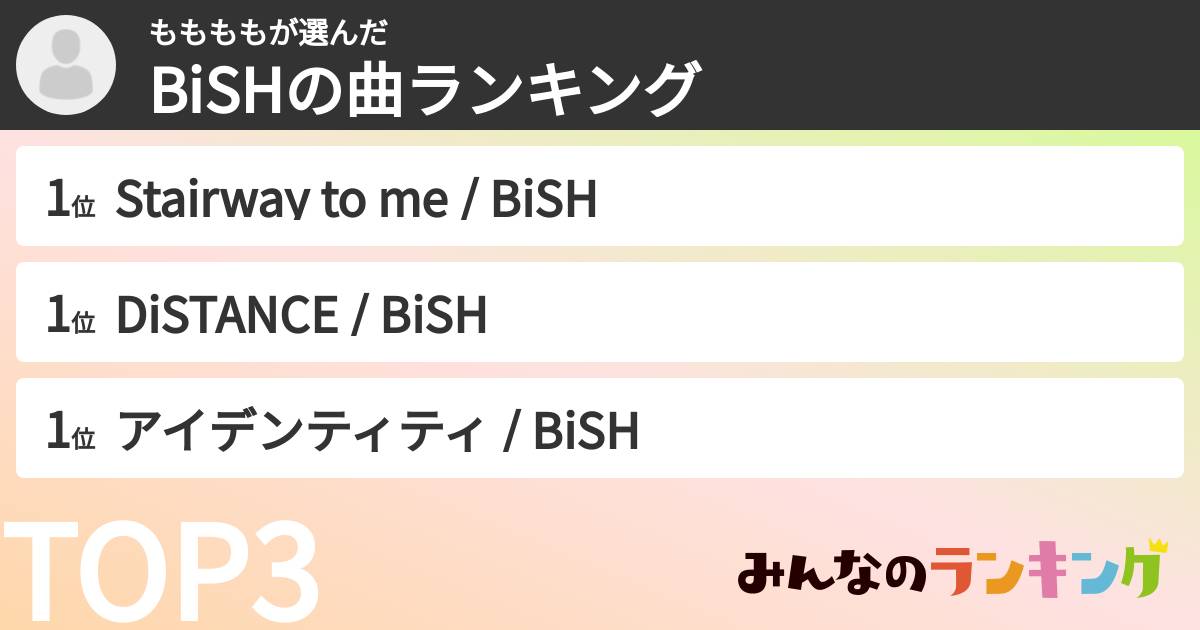 ももももが選んだ
BiSHの曲ランキング

1位 Stairway to me / BiSH

1位 DiSTANCE / BiSH

1位 アイデンティティ / BiSH

TOP3

みんなのランキング